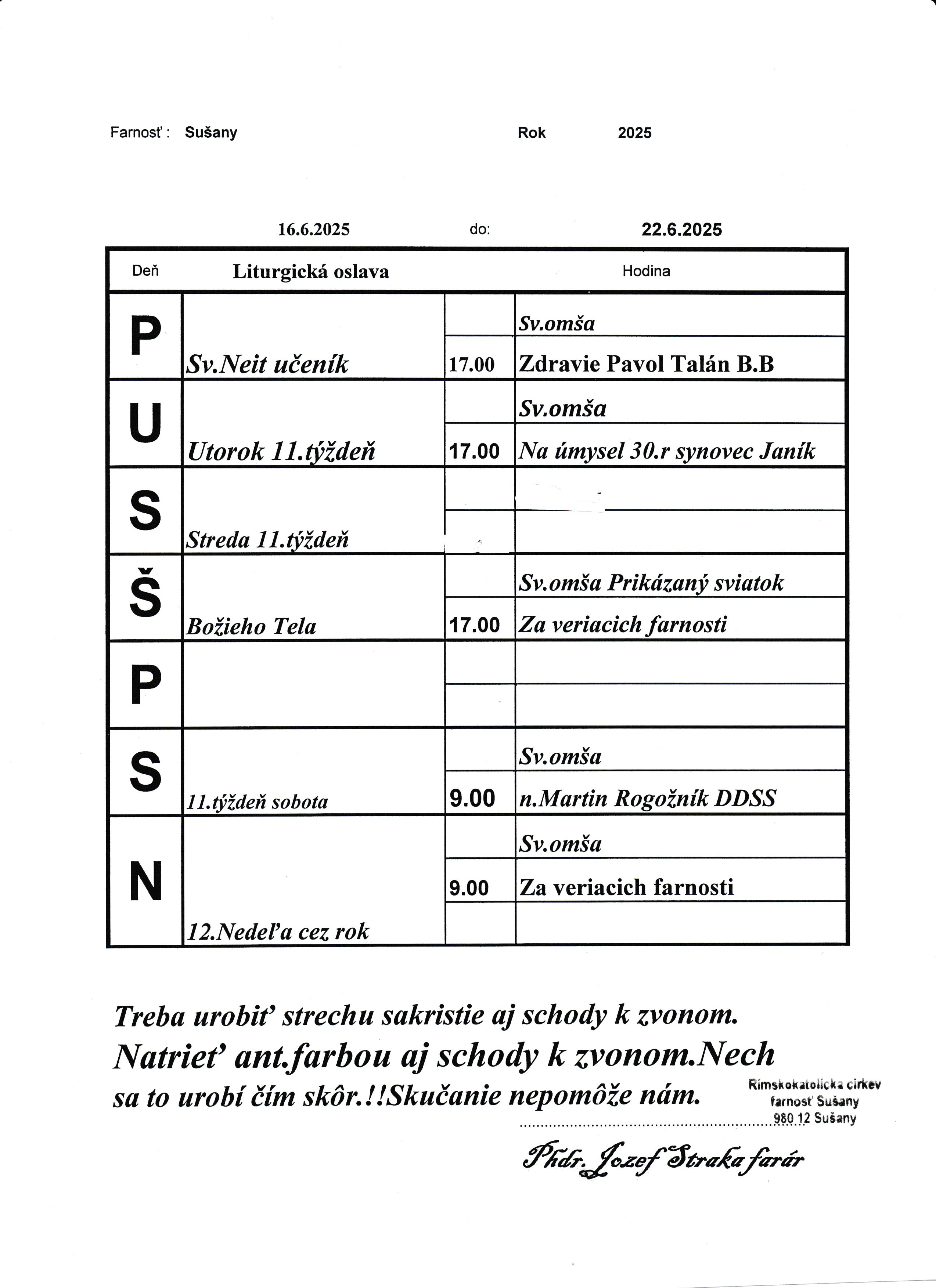 Farnosť : Sušany Rok 2025

16.6.2025 do: 22.6.2025

| Deň | Liturgická oslava | Hodina | |
|---|---|---|---|
| P | Sv.Neit učeník | | Sv.omša |
| | | 17.00 | Zdravie Pavol Talán B.B |
| U | Utorok 11.týždeň | | Sv.omša |
| | | 17.00 | Na úmysel 30.r synovec Janík |
| S | Streda 11.týždeň | | |
| | | | |
| Š | Božieho Tela | | Sv.omša Prikázaný sviatok |
| | | 17.00 | Za veriacich farnosti |
| P | | | |
| | | | |
| S | 11.týždeň sobota | | Sv.omša |
| | | 9.00 | n.Martin Rogožník DDSS |
| N | 12.Nedeľa cez rok | | Sv.omša |
| | | 9.00 | Za veriacich farnosti |
| | | | |

Treba urobiť strechu sakristie aj schody k zvonom. Natrieť ant.farbou aj schody k zvonom.Nech sa to urobí čím skôr.!!Skučanie nepomôže nám.

Rímskokatolícka cirkev farnosť Sušany 980 12 Sušany

Phdr. Jozef Straka farár